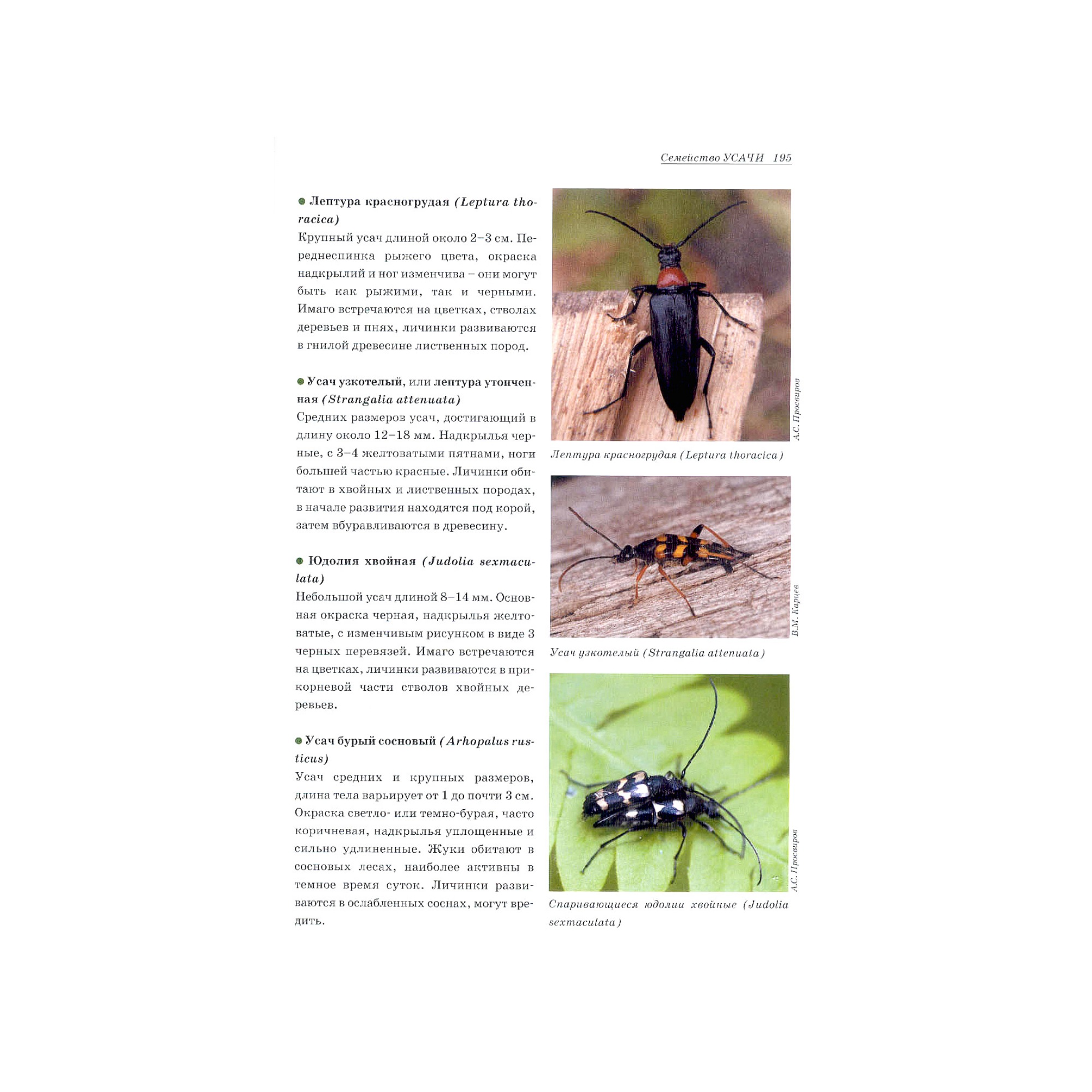 Семейство УСАЧИ 195

• Лептура красногрудая (Leptura thoracica)
Крупный усач длиной около 2–3 см. Переднеспинка рыжего цвета, окраска надкрылий и ног изменчива – они могут быть как рыжими, так и черными. Имаго встречаются на цветках, стволах деревьев и пнях, личинки развиваются в гнилой древесине лиственных пород.

• Усач узкотелый, или лептура утонченная (Strangalia attenuata)
Средних размеров усач, достигающий в длину около 12–18 мм. Надкрылья черные, с 3–4 желтоватыми пятнами, ноги большей частью красные. Личинки обитают в хвойных и лиственных породах, в начале развития находятся под корой, затем вбуравливаются в древесину.

• Юдолия хвойная (Judolia sexmaculata)
Небольшой усач длиной 8–14 мм. Основная окраска черная, надкрылья желтоватые, с изменчивым рисунком в виде 3 черных перевязей. Имаго встречаются на цветках, личинки развиваются в прикорневой части стволов хвойных деревьев.

• Усач бурый сосновый (Arhopalus rusticus)
Усач средних и крупных размеров, длина тела варьирует от 1 до почти 3 см. Окраска светло- или темно-бурая, часто коричневая, надкрылья уплощенные и сильно удлиненные. Жуки обитают в сосновых лесах, наиболее активны в темное время суток. Личинки развиваются в ослабленных соснах, могут вредить.

А.С. Просвиров

Лептура красногрудая (Leptura thoracica)

В.М. Карцев

Усач узкотелый (Strangalia attenuata)

А.С. Просвиров

Спаривающиеся юдолии хвойные (Judolia sexmaculata)